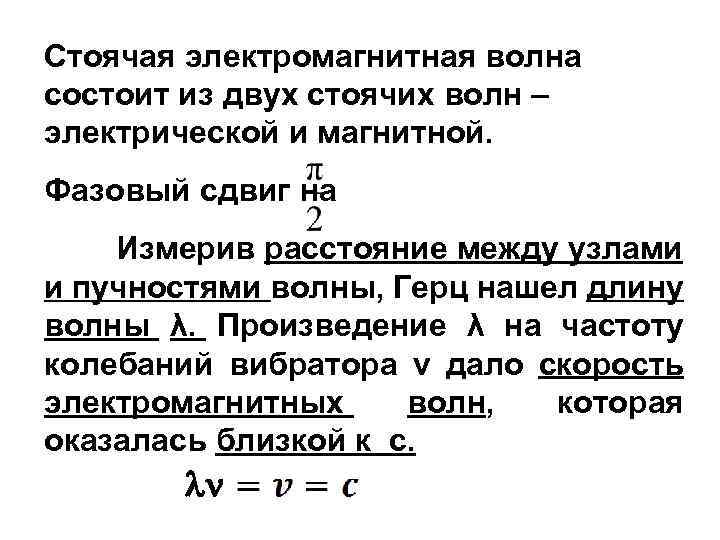 Стоячая электромагнитная волна состоит из двух стоячих волн – электрической и магнитной.

Фазовый сдвиг на $\frac{\pi}{2}$

Измерив расстояние между узлами и пучностями волны, Герц нашел длину волны λ. Произведение λ на частоту колебаний вибратора ν дало скорость электромагнитных волн, которая оказалась близкой к с.

$\lambda\nu = v = c$